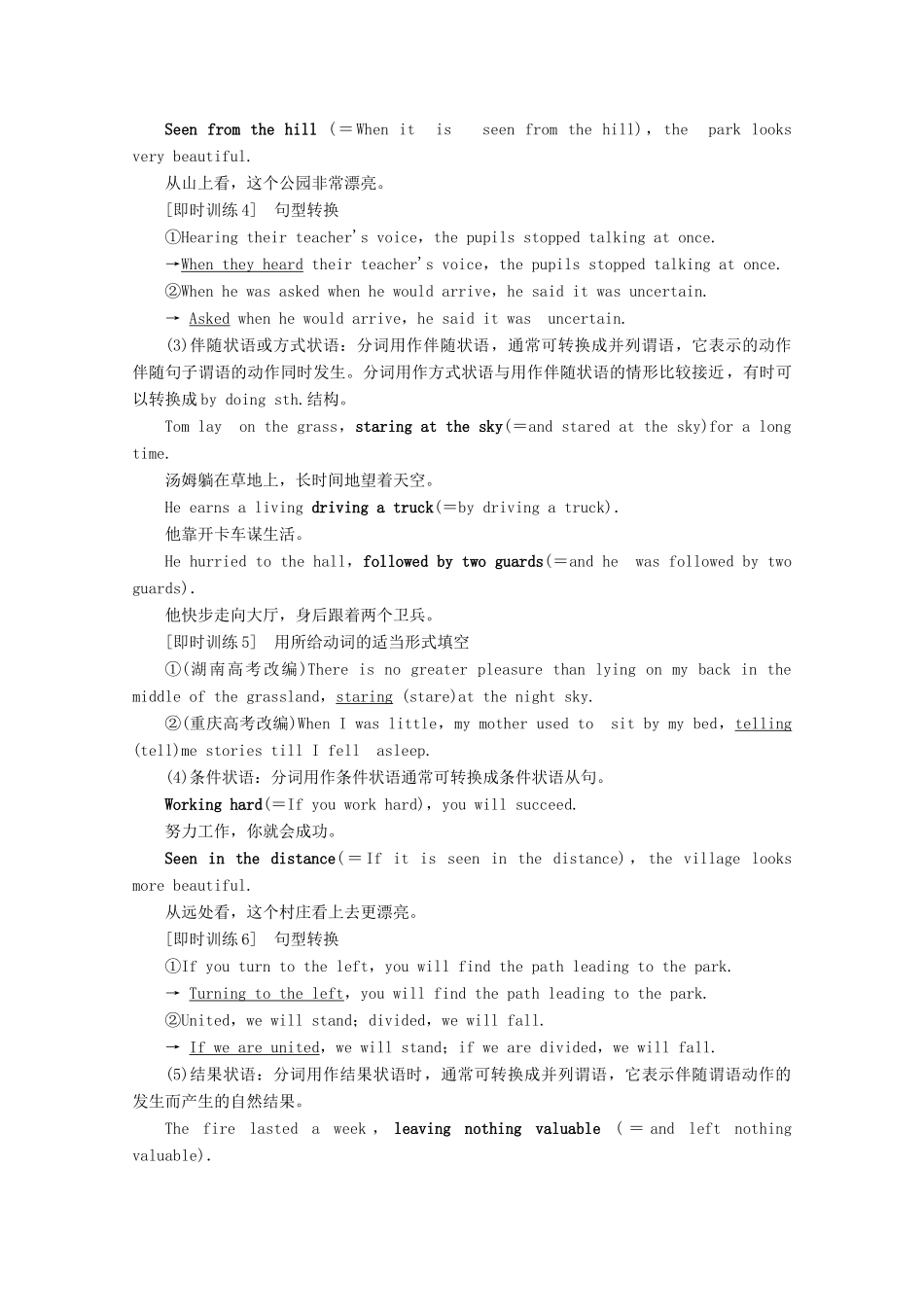 Seen from the hill (＝When it is seen from the hill), the park looks very beautiful.

从山上看，这个公园非常漂亮。

[即时训练4] 句型转换

①Hearing their teacher's voice, the pupils stopped talking at once.

→When they heard their teacher's voice, the pupils stopped talking at once.

②When he was asked when he would arrive, he said it was uncertain.

→ Asked when he would arrive, he said it was uncertain.

(3)伴随状语或方式状语：分词用作伴随状语，通常可转换成并列谓语，它表示的动作伴随句子谓语的动作同时发生。分词用作方式状语与用作伴随状语的情形比较接近，有时可以转换成by doing sth.结构。

Tom lay on the grass, staring at the sky(＝and stared at the sky)for a long time.

汤姆躺在草地上，长时间地望着天空。

He earns a living driving a truck(＝by driving a truck).

他靠开卡车谋生活。

He hurried to the hall, followed by two guards(＝and he was followed by two guards).

他快步走向大厅，身后跟着两个卫兵。

[即时训练5] 用所给动词的适当形式填空

①(湖南高考改编)There is no greater pleasure than lying on my back in the middle of the grassland, staring (stare)at the night sky.

②(重庆高考改编)When I was little, my mother used to sit by my bed, telling (tell)me stories till I fell asleep.

(4)条件状语：分词用作条件状语通常可转换成条件状语从句。

Working hard(＝If you work hard), you will succeed.

努力工作，你就会成功。

Seen in the distance(＝If it is seen in the distance), the village looks more beautiful.

从远处看，这个村庄看上去更漂亮。

[即时训练6] 句型转换

①If you turn to the left, you will find the path leading to the park.

→ Turning to the left, you will find the path leading to the park.

②United, we will stand; divided, we will fall.

→ If we are united, we will stand; if we are divided, we will fall.

(5)结果状语：分词用作结果状语时，通常可转换成并列谓语，它表示伴随谓语动作的发生而产生的自然结果。

The fire lasted a week, leaving nothing valuable (＝and left nothing valuable).